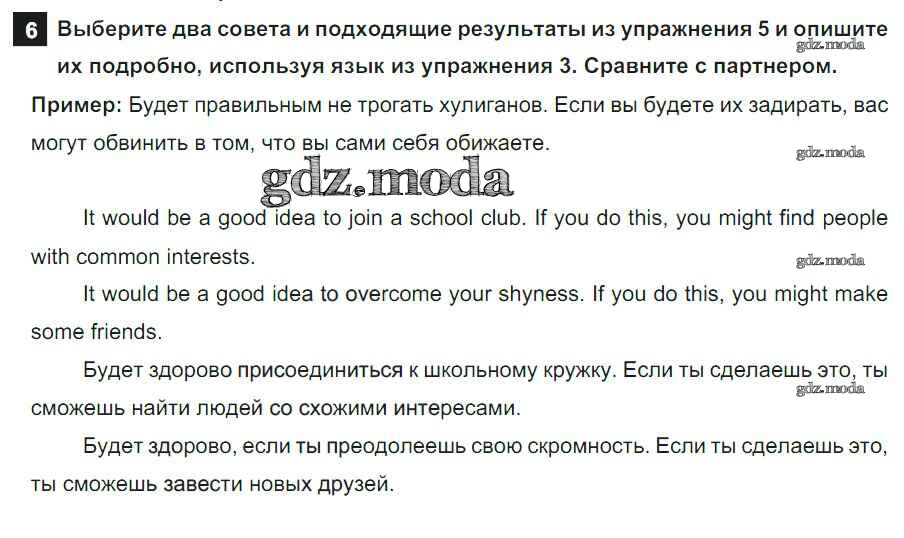 6 Выберите два совета и подходящие результаты из упражнения 5 и опишите их подробно, используя язык из упражнения 3. Сравните с партнером.

Пример: Будет правильным не трогать хулиганов. Если вы будете их задирать, вас могут обвинить в том, что вы сами себя обижаете.

It would be a good idea to join a school club. If you do this, you might find people with common interests.

It would be a good idea to overcome your shyness. If you do this, you might make some friends.

Будет здорово присоединиться к школьному кружку. Если ты сделаешь это, ты сможешь найти людей со схожими интересами.

Будет здорово, если ты преодолеешь свою скромность. Если ты сделаешь это, ты сможешь завести новых друзей.

gdz.moda